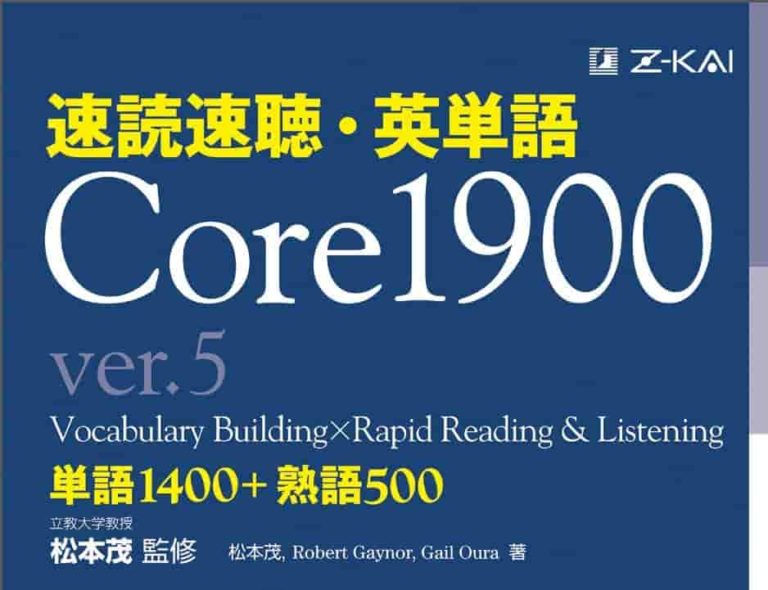 Z-KAI

速読速聴・英単語

Core1900

ver.5

Vocabulary Building×Rapid Reading & Listening

単語1400+ 熟語500

立教大学教授
松本茂 監修

松本茂, Robert Gaynor, Gail Oura 著